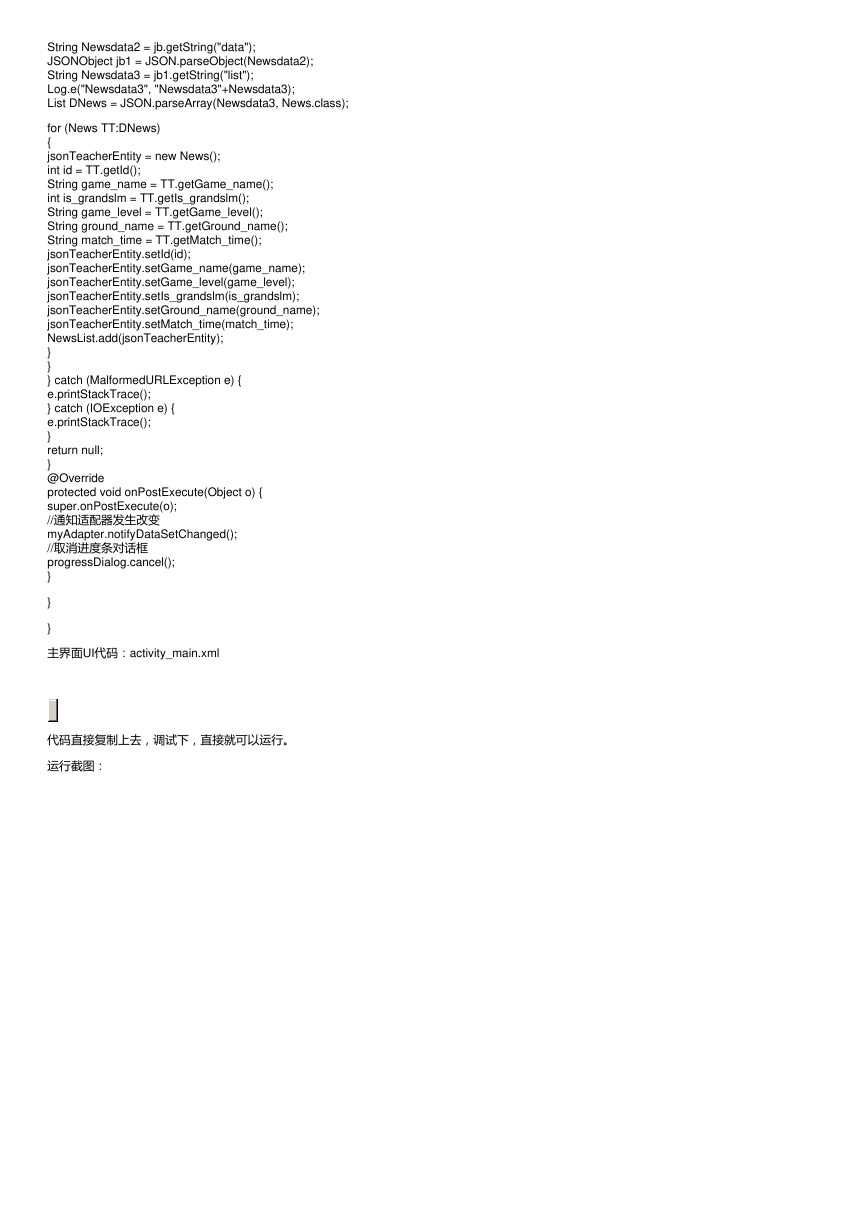 String Newsdata2 = jb.getString("data");
JSONObject jb1 = JSON.parseObject(Newsdata2);
String Newsdata3 = jb1.getString("list");
Log.e("Newsdata3", "Newsdata3"+Newsdata3);
List DNews = JSON.parseArray(Newsdata3, News.class);

for (News TT:DNews)
{
jsonTeacherEntity = new News();
int id = TT.getId();
String game_name = TT.getGame_name();
int is_grandslm = TT.getIs_grandslm();
String game_level = TT.getGame_level();
String ground_name = TT.getGround_name();
String match_time = TT.getMatch_time();
jsonTeacherEntity.setId(id);
jsonTeacherEntity.setGame_name(game_name);
jsonTeacherEntity.setGame_level(game_level);
jsonTeacherEntity.setIs_grandslm(is_grandslm);
jsonTeacherEntity.setGround_name(ground_name);
jsonTeacherEntity.setMatch_time(match_time);
NewsList.add(jsonTeacherEntity);
}
}
} catch (MalformedURLException e) {
e.printStackTrace();
} catch (IOException e) {
e.printStackTrace();
}
return null;
}
@Override
protected void onPostExecute(Object o) {
super.onPostExecute(o);
//通知适配器发生改变
myAdapter.notifyDataSetChanged();
//取消进度条对话框
progressDialog.cancel();
}

}

}

主界面UI代码：activity_main.xml

代码直接复制上去，调试下，直接就可以运行。

运行截图：